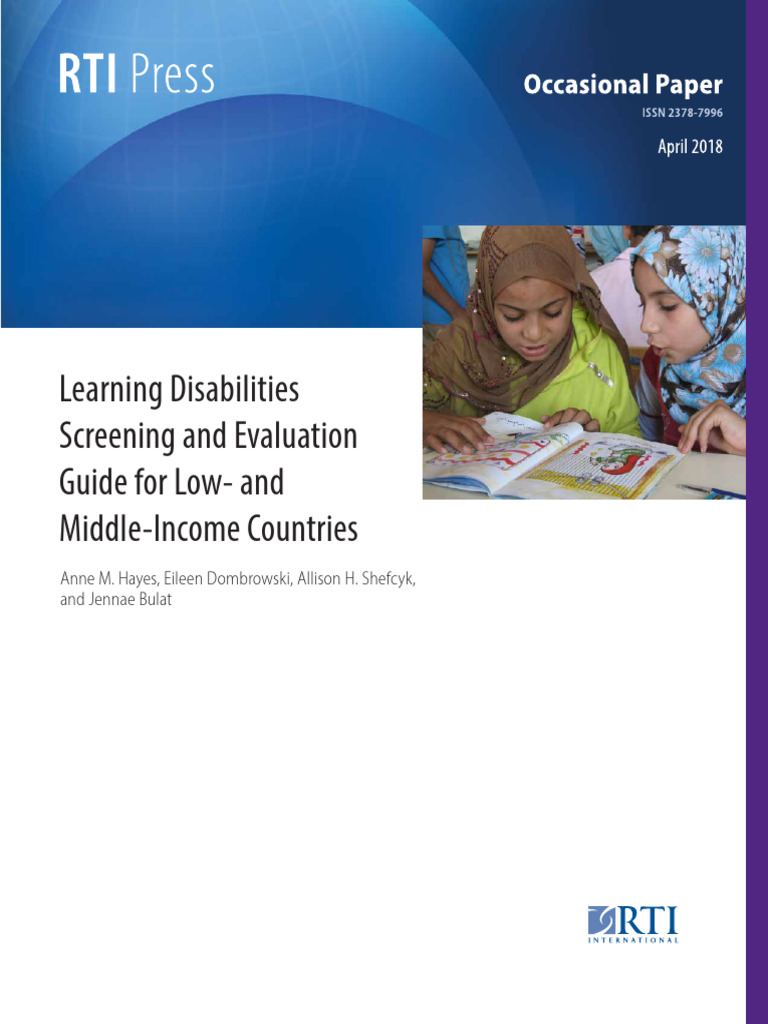 RTI Press

Occasional Paper
ISSN 2378-7996

April 2018

Learning Disabilities Screening and Evaluation Guide for Low- and Middle-Income Countries

Anne M. Hayes, Eileen Dombrowski, Allison H. Shefcyk, and Jennae Bulat

RTI
INTERNATIONAL